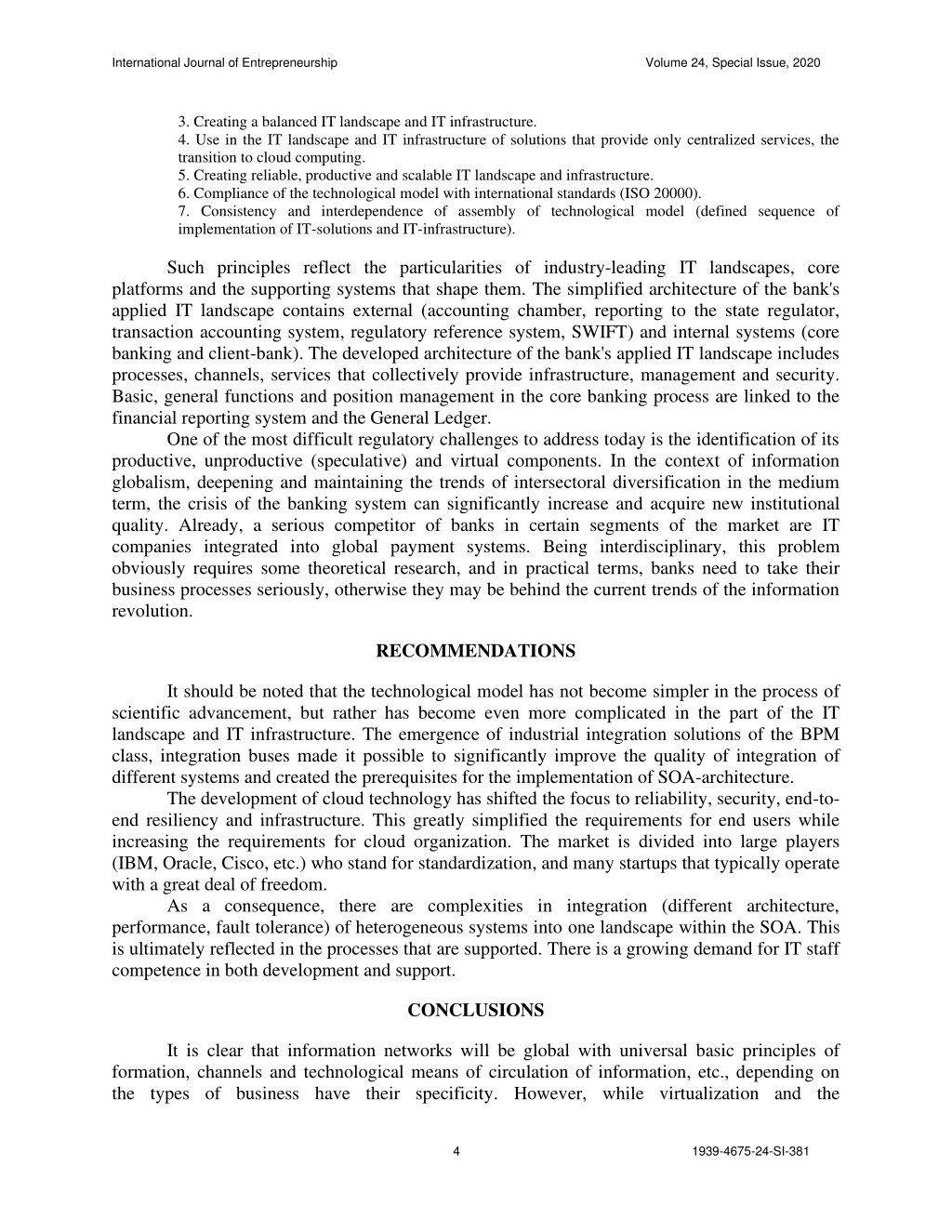 International Journal of Entrepreneurship Volume 24, Special Issue, 2020

3. Creating a balanced IT landscape and IT infrastructure.
4. Use in the IT landscape and IT infrastructure of solutions that provide only centralized services, the transition to cloud computing.
5. Creating reliable, productive and scalable IT landscape and infrastructure.
6. Compliance of the technological model with international standards (ISO 20000).
7. Consistency and interdependence of assembly of technological model (defined sequence of implementation of IT-solutions and IT-infrastructure).

Such principles reflect the particularities of industry-leading IT landscapes, core platforms and the supporting systems that shape them. The simplified architecture of the bank's applied IT landscape contains external (accounting chamber, reporting to the state regulator, transaction accounting system, regulatory reference system, SWIFT) and internal systems (core banking and client-bank). The developed architecture of the bank's applied IT landscape includes processes, channels, services that collectively provide infrastructure, management and security. Basic, general functions and position management in the core banking process are linked to the financial reporting system and the General Ledger.

One of the most difficult regulatory challenges to address today is the identification of its productive, unproductive (speculative) and virtual components. In the context of information globalism, deepening and maintaining the trends of intersectoral diversification in the medium term, the crisis of the banking system can significantly increase and acquire new institutional quality. Already, a serious competitor of banks in certain segments of the market are IT companies integrated into global payment systems. Being interdisciplinary, this problem obviously requires some theoretical research, and in practical terms, banks need to take their business processes seriously, otherwise they may be behind the current trends of the information revolution.

RECOMMENDATIONS

It should be noted that the technological model has not become simpler in the process of scientific advancement, but rather has become even more complicated in the part of the IT landscape and IT infrastructure. The emergence of industrial integration solutions of the BPM class, integration buses made it possible to significantly improve the quality of integration of different systems and created the prerequisites for the implementation of SOA-architecture.

The development of cloud technology has shifted the focus to reliability, security, end-to-end resiliency and infrastructure. This greatly simplified the requirements for end users while increasing the requirements for cloud organization. The market is divided into large players (IBM, Oracle, Cisco, etc.) who stand for standardization, and many startups that typically operate with a great deal of freedom.

As a consequence, there are complexities in integration (different architecture, performance, fault tolerance) of heterogeneous systems into one landscape within the SOA. This is ultimately reflected in the processes that are supported. There is a growing demand for IT staff competence in both development and support.

CONCLUSIONS

It is clear that information networks will be global with universal basic principles of formation, channels and technological means of circulation of information, etc., depending on the types of business have their specificity. However, while virtualization and the

4 1939-4675-24-SI-381